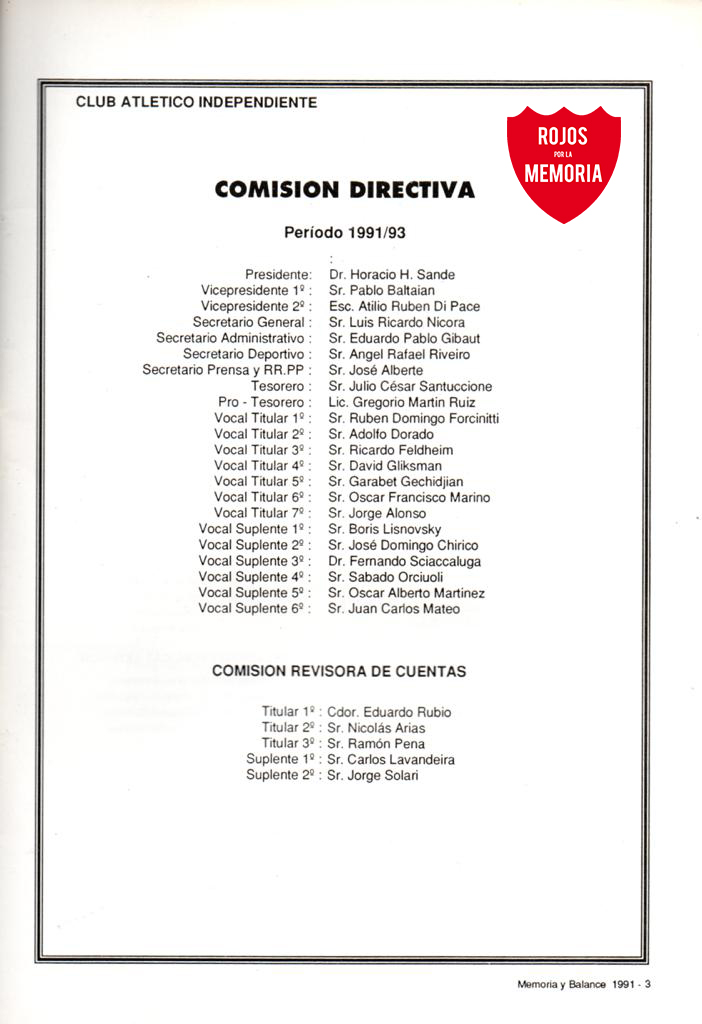 CLUB ATLETICO INDEPENDIENTE

ROJOS
POR LA
MEMORIA

COMISION DIRECTIVA

Período 1991/93

Presidente: Dr. Horacio H. Sande
Vicepresidente 1º : Sr. Pablo Baltaian
Vicepresidente 2º : Esc. Atilio Ruben Di Pace
Secretario General : Sr. Luis Ricardo Nicora
Secretario Administrativo : Sr. Eduardo Pablo Gibaut
Secretario Deportivo : Sr. Angel Rafael Riveiro
Secretario Prensa y RR.PP : Sr. José Alberte
Tesorero : Sr. Julio César Santuccione
Pro - Tesorero : Lic. Gregorio Martin Ruiz
Vocal Titular 1º : Sr. Ruben Domingo Forcinitti
Vocal Titular 2º : Sr. Adolfo Dorado
Vocal Titular 3º : Sr. Ricardo Feldheim
Vocal Titular 4º : Sr. David Gliksman
Vocal Titular 5º : Sr. Garabet Gechidjian
Vocal Titular 6º : Sr. Oscar Francisco Marino
Vocal Titular 7º : Sr. Jorge Alonso
Vocal Suplente 1º : Sr. Boris Lisnovsky
Vocal Suplente 2º : Sr. José Domingo Chirico
Vocal Suplente 3º : Dr. Fernando Sciaccaluga
Vocal Suplente 4º : Sr. Sabado Orciuoli
Vocal Suplente 5º : Sr. Oscar Alberto Martinez
Vocal Suplente 6º : Sr. Juan Carlos Mateo

COMISION REVISORA DE CUENTAS

Titular 1º : Cdor. Eduardo Rubio
Titular 2º : Sr. Nicolás Arias
Titular 3º : Sr. Ramón Pena
Suplente 1º : Sr. Carlos Lavandeira
Suplente 2º : Sr. Jorge Solari

Memoria y Balance 1991 - 3